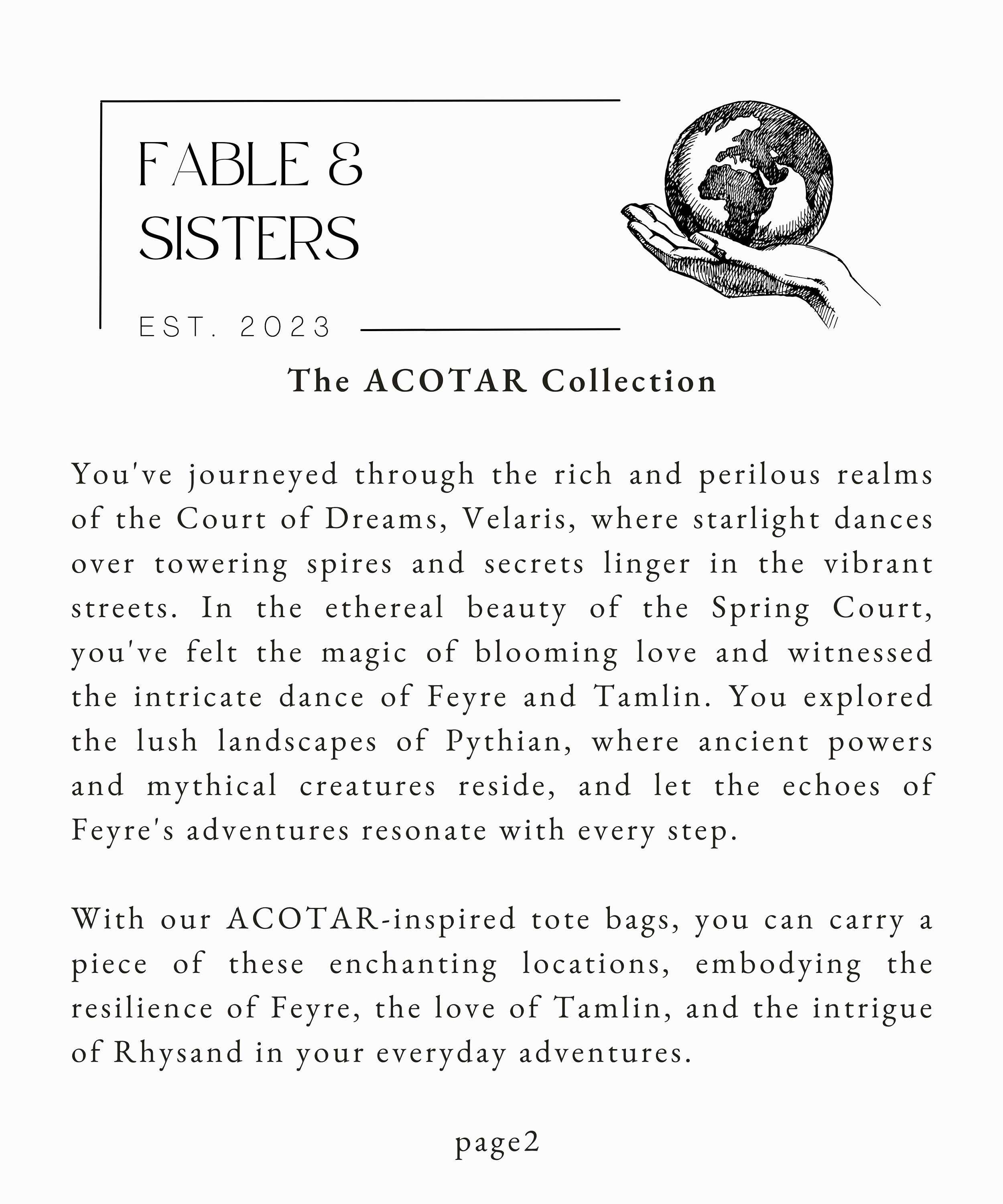 FABLE &
SISTERS

EST. 2023

The ACOTAR Collection

You've journeyed through the rich and perilous realms of the Court of Dreams, Velaris, where starlight dances over towering spires and secrets linger in the vibrant streets. In the ethereal beauty of the Spring Court, you've felt the magic of blooming love and witnessed the intricate dance of Feyre and Tamlin. You explored the lush landscapes of Pythian, where ancient powers and mythical creatures reside, and let the echoes of Feyre's adventures resonate with every step.

With our ACOTAR-inspired tote bags, you can carry a piece of these enchanting locations, embodying the resilience of Feyre, the love of Tamlin, and the intrigue of Rhysand in your everyday adventures.

page2